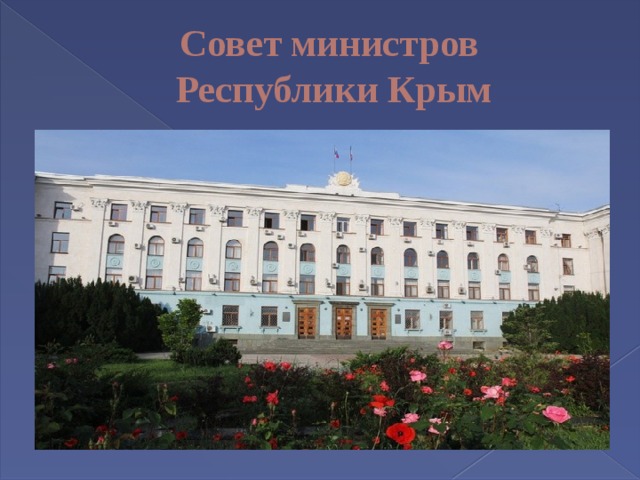 Совет министров
Республики Крым